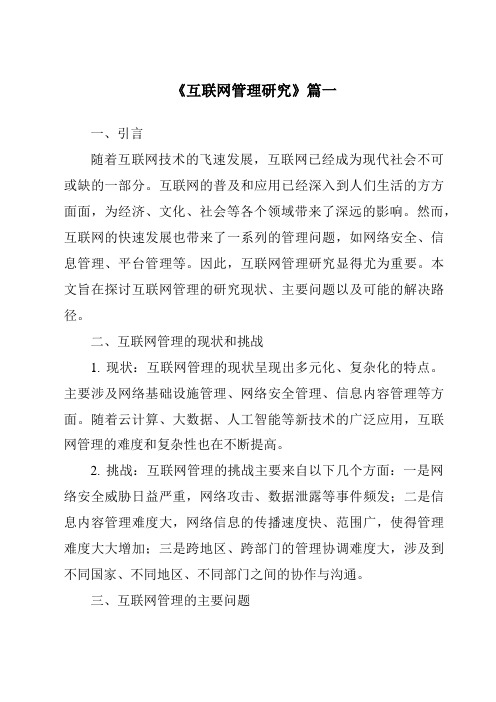 《互联网管理研究》篇一

一、引言

随着互联网技术的飞速发展，互联网已经成为现代社会不可或缺的一部分。互联网的普及和应用已经深入到人们生活的方方面面，为经济、文化、社会等各个领域带来了深远的影响。然而，互联网的快速发展也带来了一系列的管理问题，如网络安全、信息管理、平台管理等。因此，互联网管理研究显得尤为重要。本文旨在探讨互联网管理的研究现状、主要问题以及可能的解决路径。

二、互联网管理的现状和挑战

1. 现状：互联网管理的现状呈现出多元化、复杂化的特点。主要涉及网络基础设施管理、网络安全管理、信息内容管理等方面。随着云计算、大数据、人工智能等新技术的广泛应用，互联网管理的难度和复杂性也在不断提高。

2. 挑战：互联网管理的挑战主要来自以下几个方面：一是网络安全威胁日益严重，网络攻击、数据泄露等事件频发；二是信息内容管理难度大，网络信息的传播速度快、范围广，使得管理难度大大增加；三是跨地区、跨部门的管理协调难度大，涉及到不同国家、不同地区、不同部门之间的协作与沟通。

三、互联网管理的主要问题